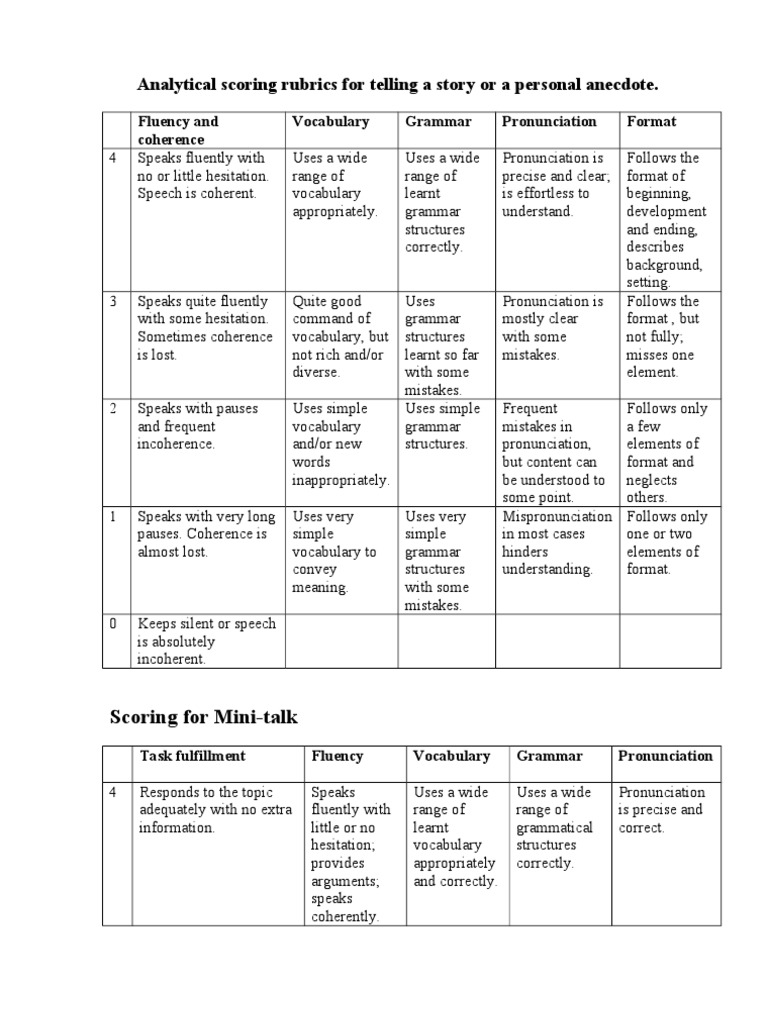 Analytical scoring rubrics for telling a story or a personal anecdote.

| | Fluency and coherence | Vocabulary | Grammar | Pronunciation | Format |
|---|---|---|---|---|---|
| 4 | Speaks fluently with no or little hesitation. Speech is coherent. | Uses a wide range of vocabulary appropriately. | Uses a wide range of learnt grammar structures correctly. | Pronunciation is precise and clear; is effortless to understand. | Follows the format of beginning, development and ending, describes background, setting. |
| 3 | Speaks quite fluently with some hesitation. Sometimes coherence is lost. | Quite good command of vocabulary, but not rich and/or diverse. | Uses grammar structures learnt so far with some mistakes. | Pronunciation is mostly clear with some mistakes. | Follows the format , but not fully; misses one element. |
| 2 | Speaks with pauses and frequent incoherence. | Uses simple vocabulary and/or new words inappropriately. | Uses simple grammar structures. | Frequent mistakes in pronunciation, but content can be understood to some point. | Follows only a few elements of format and neglects others. |
| 1 | Speaks with very long pauses. Coherence is almost lost. | Uses very simple vocabulary to convey meaning. | Uses very simple grammar structures with some mistakes. | Mispronunciation in most cases hinders understanding. | Follows only one or two elements of format. |
| 0 | Keeps silent or speech is absolutely incoherent. | | | | |

Scoring for Mini-talk

| | Task fulfillment | Fluency | Vocabulary | Grammar | Pronunciation |
|---|---|---|---|---|---|
| 4 | Responds to the topic adequately with no extra information. | Speaks fluently with little or no hesitation; provides arguments; speaks coherently. | Uses a wide range of learnt vocabulary appropriately and correctly. | Uses a wide range of grammatical structures correctly. | Pronunciation is precise and correct. |